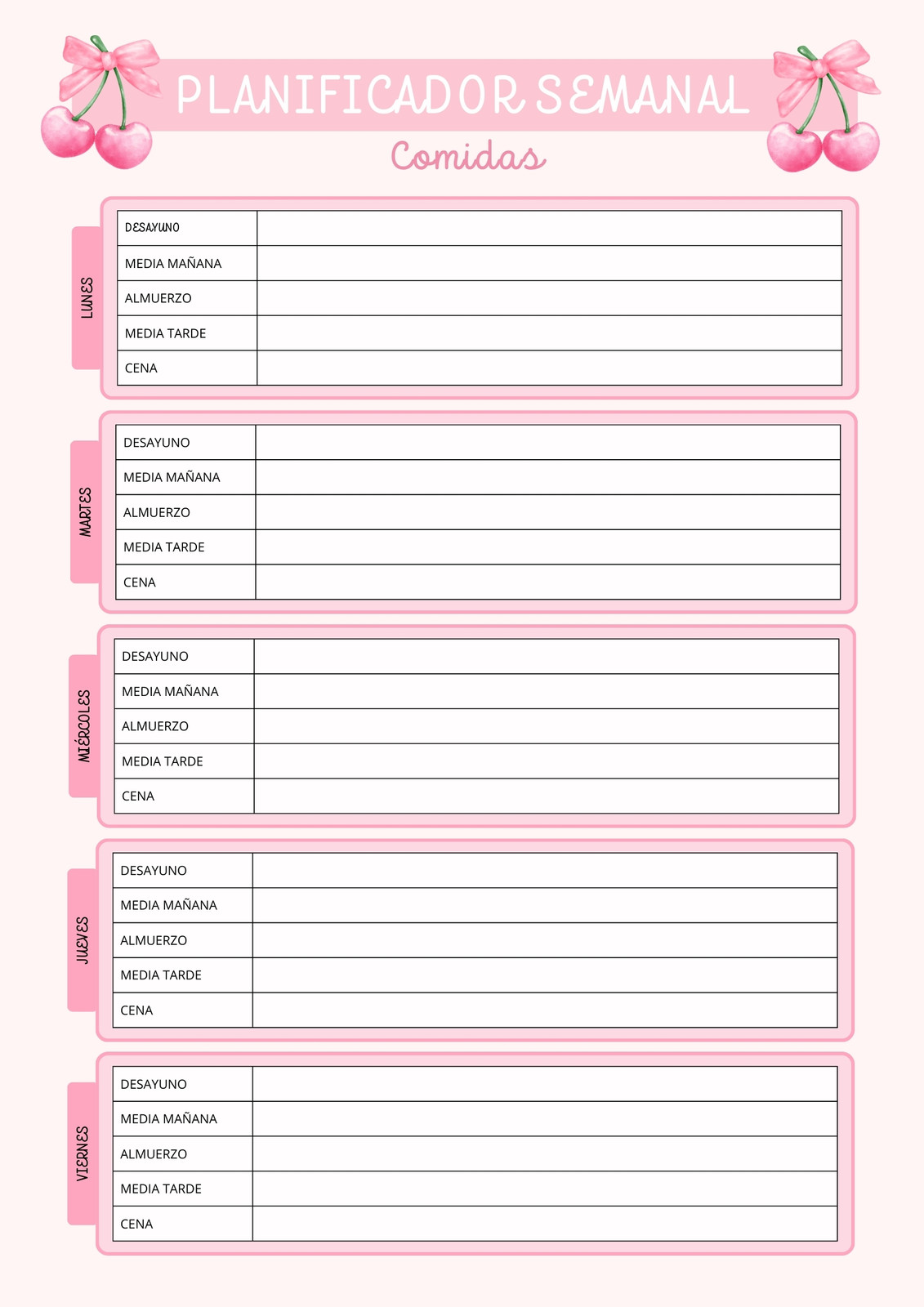 PLANIFICADOR SEMANAL
Comidas

LUNES

DESAYUNO
MEDIA MAÑANA
ALMUERZO
MEDIA TARDE
CENA

MARTES

DESAYUNO
MEDIA MAÑANA
ALMUERZO
MEDIA TARDE
CENA

MIÉRCOLES

DESAYUNO
MEDIA MAÑANA
ALMUERZO
MEDIA TARDE
CENA

JUEVES

DESAYUNO
MEDIA MAÑANA
ALMUERZO
MEDIA TARDE
CENA

VIERNES

DESAYUNO
MEDIA MAÑANA
ALMUERZO
MEDIA TARDE
CENA